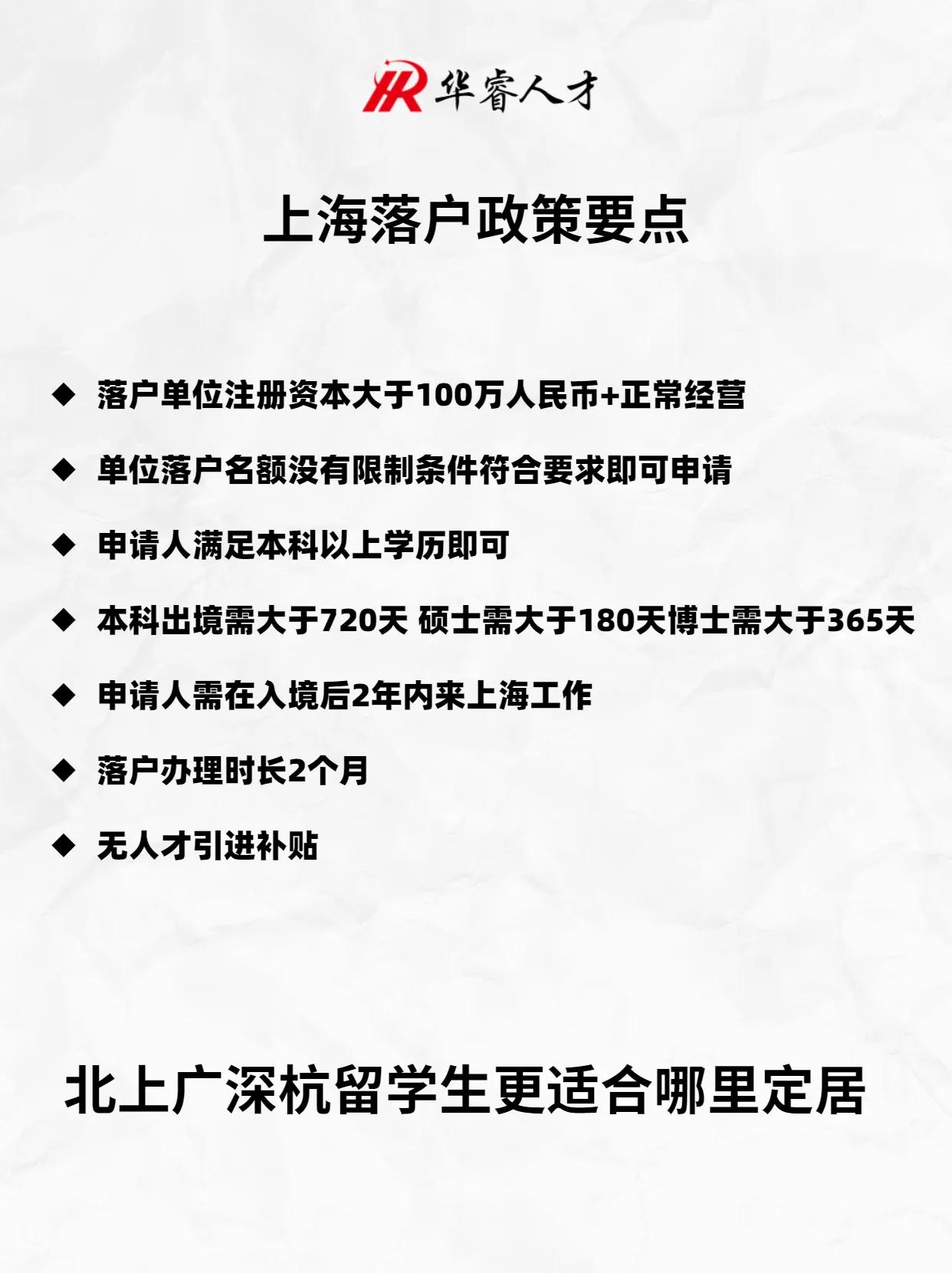 HR 华睿人才

上海落户政策要点

◆ 落户单位注册资本大于100万人民币+正常经营

◆ 单位落户名额没有限制条件符合要求即可申请

◆ 申请人满足本科以上学历即可

◆ 本科出境需大于720天 硕士需大于180天博士需大于365天

◆ 申请人需在入境后2年内来上海工作

◆ 落户办理时长2个月

◆ 无人才引进补贴

北上广深杭留学生更适合哪里定居